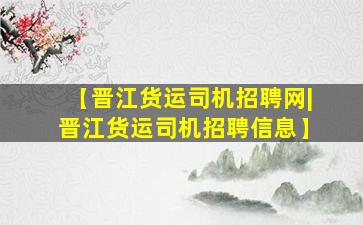 【晋江货运司机招聘网|晋江货运司机招聘信息】